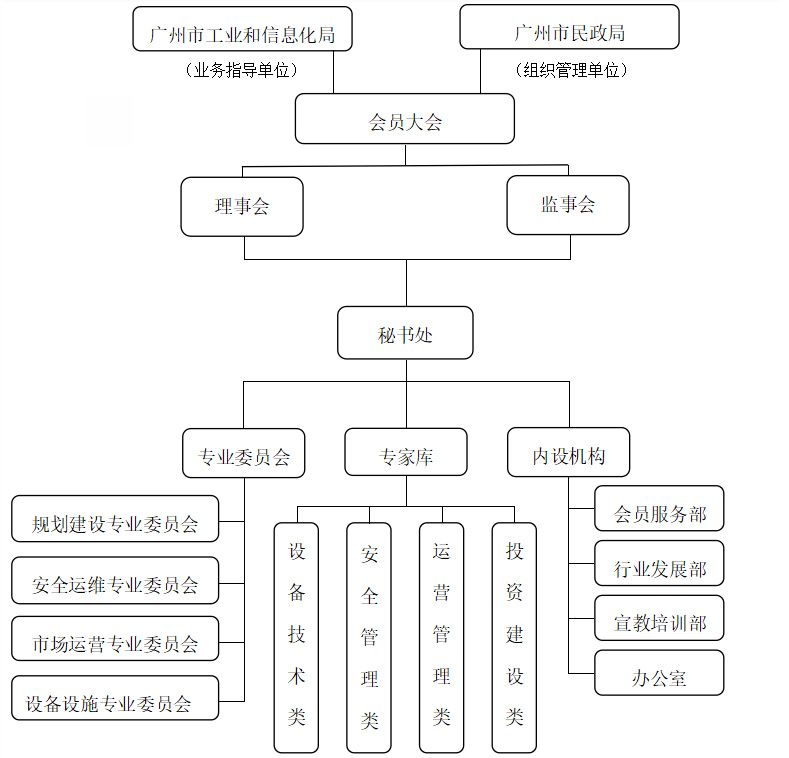 广州市工业和信息化局
（业务指导单位）

广州市民政局
（组织管理单位）

会员大会

理事会

监事会

秘书处

专业委员会

专家库

内设机构

规划建设专业委员会

安全运维专业委员会

市场运营专业委员会

设备设施专业委员会

设备技术类

安全管理类

运营管理类

投资建设类

会员服务部

行业发展部

宣教培训部

办公室